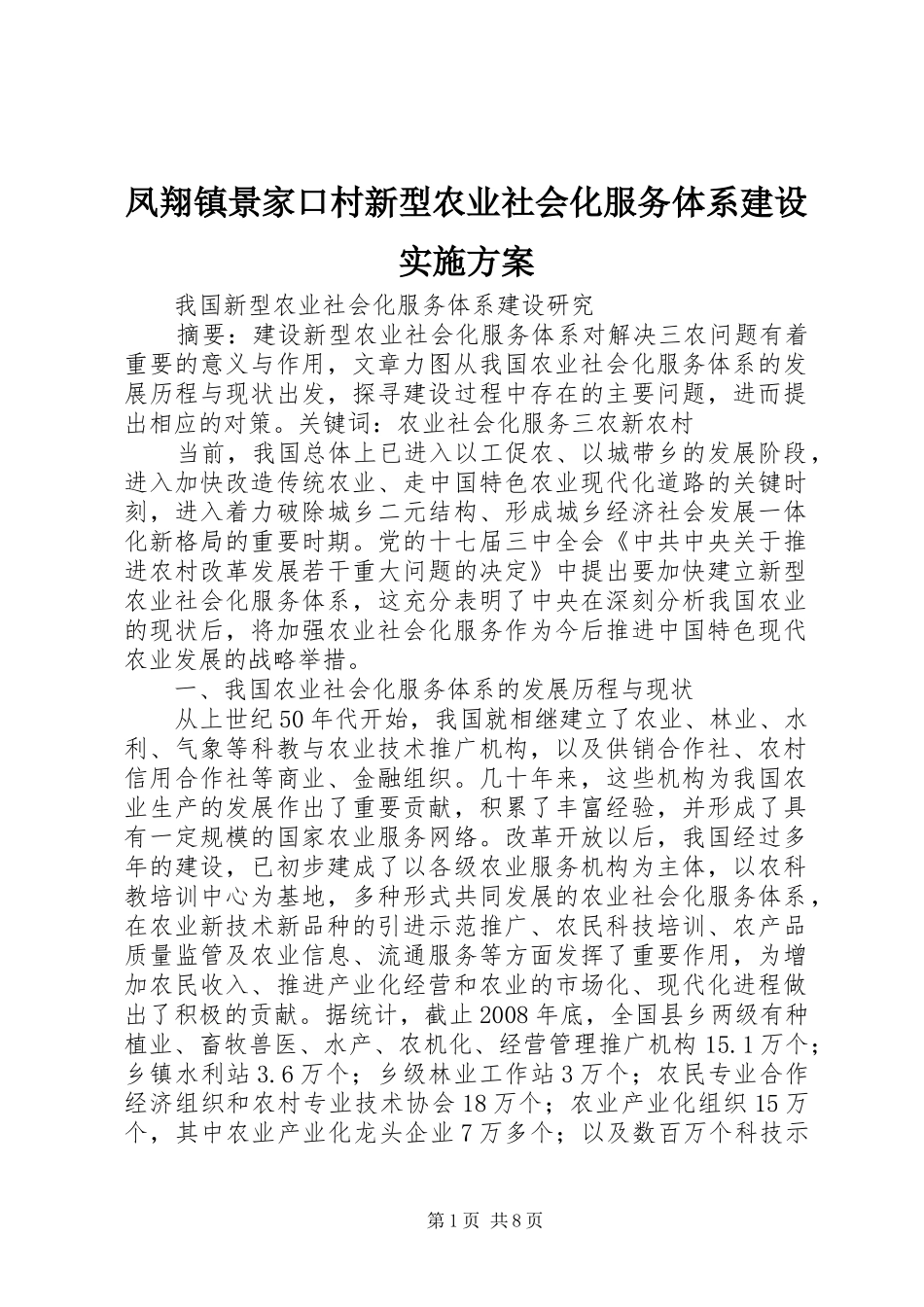 凤翔镇景家口村新型农业社会化服务体系建设实施方案

我国新型农业社会化服务体系建设研究

摘要：建设新型农业社会化服务体系对解决三农问题有着重要的意义与作用，文章力图从我国农业社会化服务体系的发展历程与现状出发，探寻建设过程中存在的主要问题，进而提出相应的对策。关键词：农业社会化服务三农新农村

当前，我国总体上已进入以工促农、以城带乡的发展阶段，进入加快改造传统农业、走中国特色农业现代化道路的关键时刻，进入着力破除城乡二元结构、形成城乡经济社会发展一体化新格局的重要时期。党的十七届三中全会《中共中央关于推进农村改革发展若干重大问题的决定》中提出要加快建立新型农业社会化服务体系，这充分表明了中央在深刻分析我国农业的现状后，将加强农业社会化服务作为今后推进中国特色现代农业发展的战略举措。

一、我国农业社会化服务体系的发展历程与现状

从上世纪50年代开始，我国就相继建立了农业、林业、水利、气象等科教与农业技术推广机构，以及供销合作社、农村信用合作社等商业、金融组织。几十年来，这些机构为我国农业生产的发展作出了重要贡献，积累了丰富经验，并形成了具有一定规模的国家农业服务网络。改革开放以后，我国经过多年的建设，已初步建成了以各级农业服务机构为主体，以农科教培训中心为基地，多种形式共同发展的农业社会化服务体系，在农业新技术新品种的引进示范推广、农民科技培训、农产品质量监管及农业信息、流通服务等方面发挥了重要作用，为增加农民收入、推进产业化经营和农业的市场化、现代化进程做出了积极的贡献。据统计，截止2008年底，全国县乡两级有种植业、畜牧兽医、水产、农机化、经营管理推广机构15.1万个；乡镇水利站3.6万个；乡级林业工作站3万个；农民专业合作经济组织和农村专业技术协会18万个；农业产业化组织15万个，其中农业产业化龙头企业7万多个；以及数百万个科技示

第1页 共8页